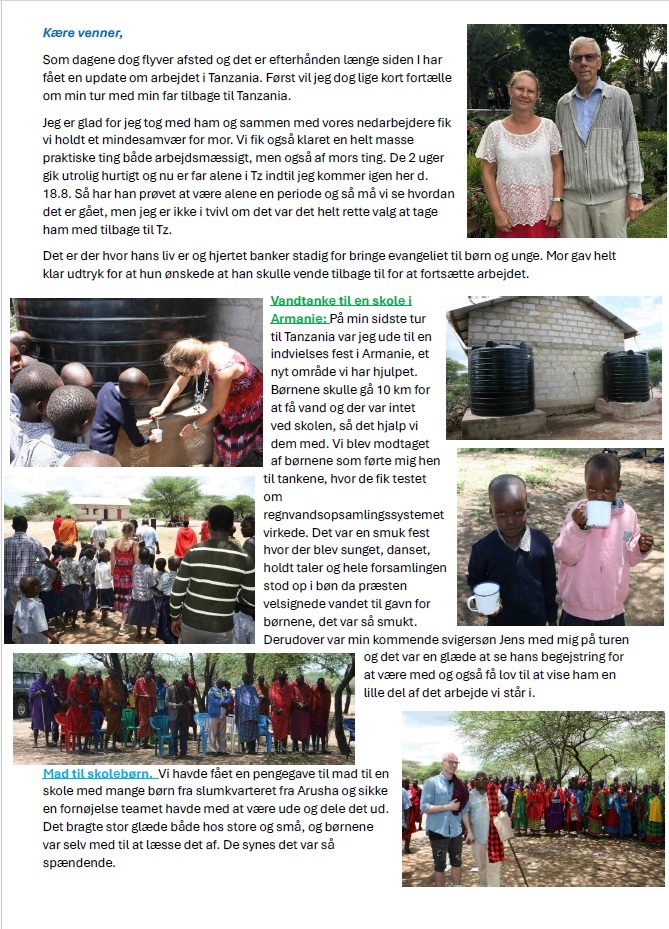 Kære venner,

Som dagene dog flyver afsted og det er efterhånden længe siden I har fået en update om arbejdet i Tanzania. Først vil jeg dog lige kort fortælle om min tur med min far tilbage til Tanzania.

Jeg er glad for jeg tog med ham og sammen med vores nedarbejdere fik vi holdt et mindesamvær for mor. Vi fik også klaret en helt masse praktiske ting både arbejdsmæssigt, men også af mors ting. De 2 uger gik utrolig hurtigt og nu er far alene i Tz indtil jeg kommer igen her d. 18.8. Så har han prøvet at være alene en periode og så må vi se hvordan det er gået, men jeg er ikke i tvivl om det var det helt rette valg at tage ham med tilbage til Tz.

Det er der hvor hans liv er og hjertet banker stadig for bringe evangeliet til børn og unge. Mor gav helt klar udtryk for at hun ønskede at han skulle vende tilbage til for at fortsætte arbejdet.

Vandtanke til en skole i Armanie: På min sidste tur til Tanzania var jeg ude til en indvielses fest i Armanie, et nyt område vi har hjulpet. Børnene skulle gå 10 km for at få vand og der var intet ved skolen, så det hjalp vi dem med. Vi blev modtaget af børnene som førte mig hen til tankene, hvor de fik testet om regnvandsopsamlingssystemet virkede. Det var en smuk fest hvor der blev sunget, danset, holdt taler og hele forsamlingen stod op i bøn da præsten velsignede vandet til gavn for børnene, det var så smukt. Derudover var min kommende svigersøn Jens med mig på turen og det var en glæde at se hans begejstring for at være med og også få lov til at vise ham en lille del af det arbejde vi står i.

Mad til skolebørn. Vi havde fået en pengegave til mad til en skole med mange børn fra slumkvarteret fra Arusha og sikke en fornøjelse teamet havde med at være ude og dele det ud. Det bragte stor glæde både hos store og små, og børnene var selv med til at læsse det af. De synes det var så spændende.